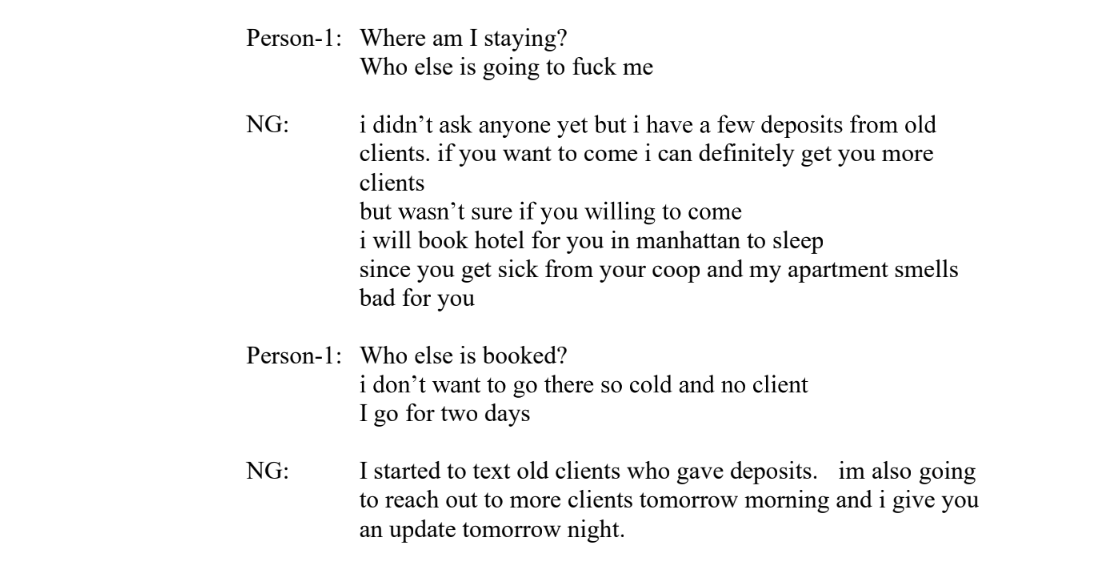 Person-1: Where am I staying?
Who else is going to fuck me

NG: i didn't ask anyone yet but i have a few deposits from old clients. if you want to come i can definitely get you more clients
but wasn't sure if you willing to come
i will book hotel for you in manhattan to sleep
since you get sick from your coop and my apartment smells bad for you

Person-1: Who else is booked?
i don't want to go there so cold and no client
I go for two days

NG: I started to text old clients who gave deposits. im also going to reach out to more clients tomorrow morning and i give you an update tomorrow night.